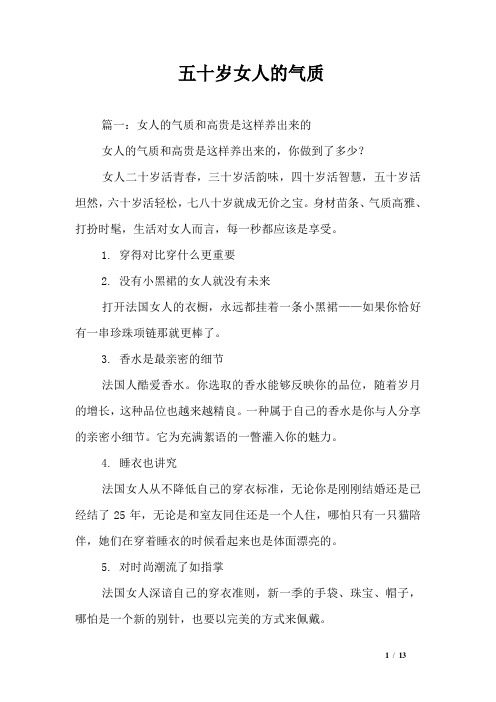 五十岁女人的气质

篇一：女人的气质和高贵是这样养出来的

女人的气质和高贵是这样养出来的，你做到了多少？

女人二十岁活青春，三十岁活韵味，四十岁活智慧，五十岁活坦然，六十岁活轻松，七八十岁就成无价之宝。身材苗条、气质高雅、打扮时髦，生活对女人而言，每一秒都应该是享受。

1. 穿得对比穿什么更重要

2. 没有小黑裙的女人就没有未来

打开法国女人的衣橱，永远都挂着一条小黑裙——如果你恰好有一串珍珠项链那就更棒了。

3. 香水是最亲密的细节

法国人酷爱香水。你选取的香水能够反映你的品位，随着岁月的增长，这种品位也越来越精良。一种属于自己的香水是你与人分享的亲密小细节。它为充满絮语的一瞥灌入你的魅力。

4. 睡衣也讲究

法国女人从不降低自己的穿衣标准，无论你是刚刚结婚还是已经结了 25 年，无论是和室友同住还是一个人住，哪怕只有一只猫陪伴，她们在穿着睡衣的时候看起来也是体面漂亮的。

5. 对时尚潮流了如指掌

法国女人深谙自己的穿衣准则，新一季的手袋、珠宝、帽子，哪怕是一个新的别针，也要以完美的方式来佩戴。

1 / 13